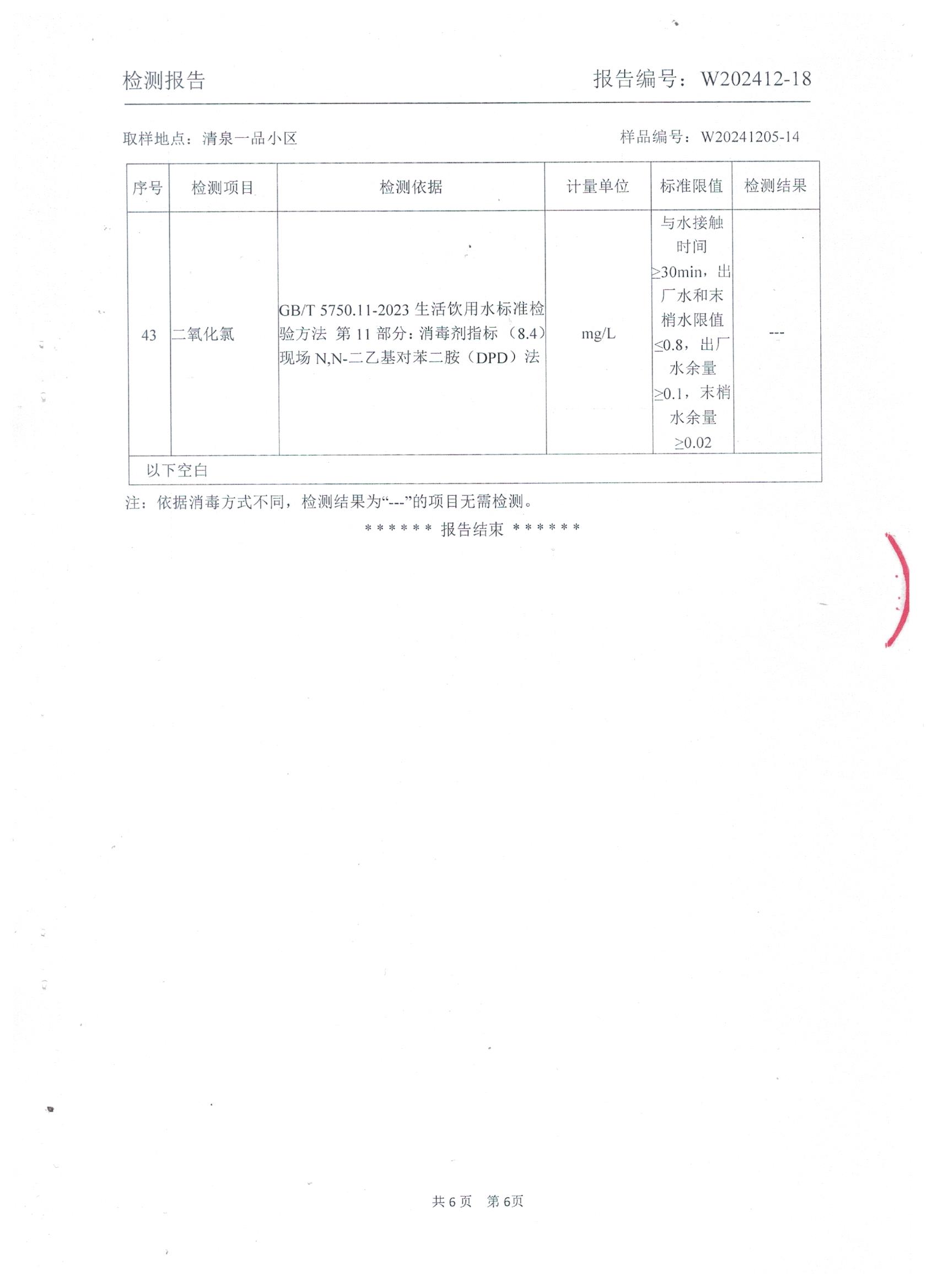 检测报告　　报告编号：W202412-18

取样地点：清泉一品小区　　样品编号：W20241205-14

| 序号 | 检测项目 | 检测依据 | 计量单位 | 标准限值 | 检测结果 |
|---|---|---|---|---|---|
| 43 | 二氧化氯 | GB/T 5750.11-2023 生活饮用水标准检验方法 第 11 部分：消毒剂指标（8.4）现场 N,N-二乙基对苯二胺（DPD）法 | mg/L | 与水接触时间≥30min，出厂水和末梢水限值≤0.8，出厂水余量≥0.1，末梢水余量≥0.02 | --- |
| 以下空白 | | | | | |

注：依据消毒方式不同，检测结果为“---”的项目无需检测。

****** 报告结束 ******

共 6 页　第 6页